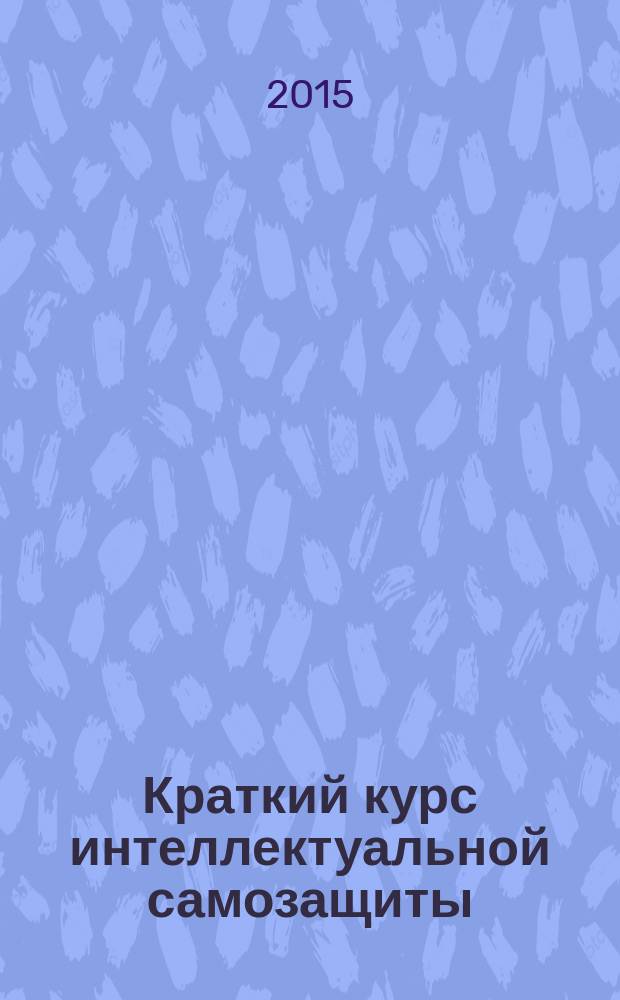 2015

Краткий курс интеллектуальной самозащиты